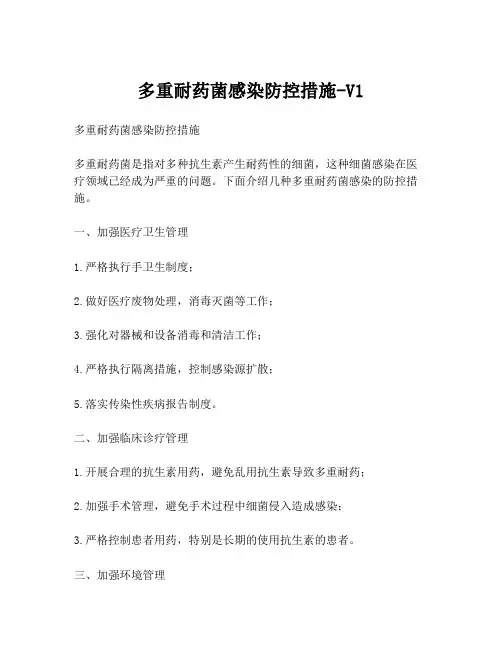 多重耐药菌感染防控措施-V1

多重耐药菌感染防控措施

多重耐药菌是指对多种抗生素产生耐药性的细菌，这种细菌感染在医疗领域已经成为严重的问题。下面介绍几种多重耐药菌感染的防控措施。

一、加强医疗卫生管理

1.严格执行手卫生制度；

2.做好医疗废物处理，消毒灭菌等工作；

3.强化对器械和设备消毒和清洁工作；

4.严格执行隔离措施，控制感染源扩散；

5.落实传染性疾病报告制度。

二、加强临床诊疗管理

1.开展合理的抗生素用药，避免乱用抗生素导致多重耐药；

2.加强手术管理，避免手术过程中细菌侵入造成感染；

3.严格控制患者用药，特别是长期的使用抗生素的患者。

三、加强环境管理